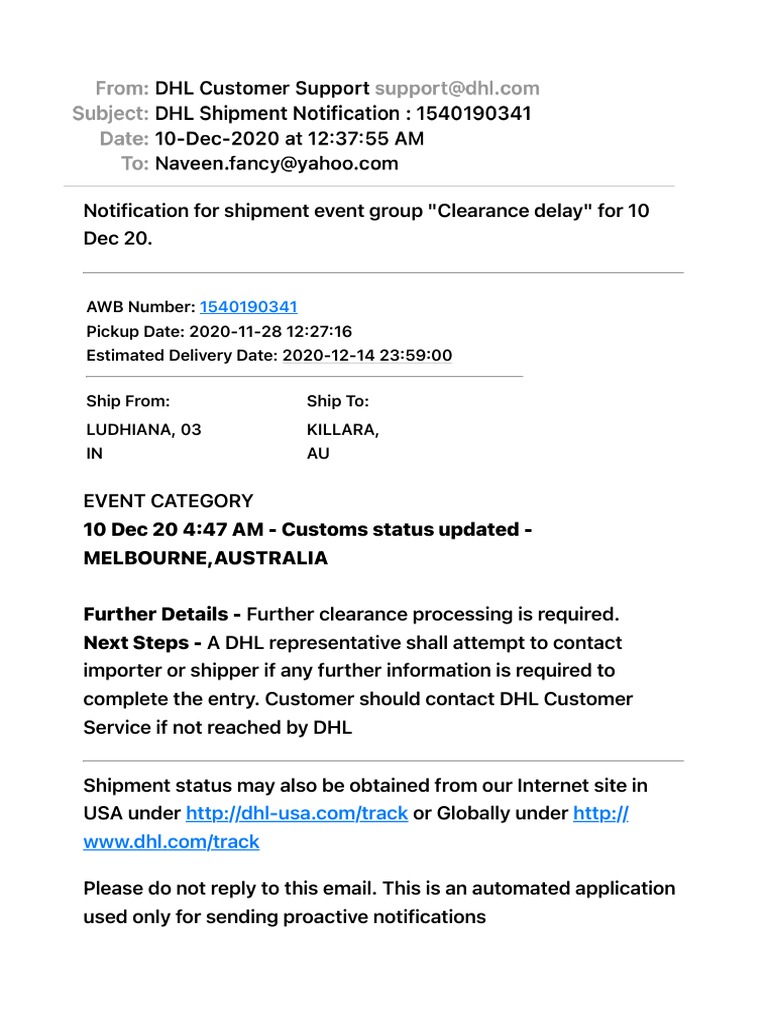 From: DHL Customer Support support@dhl.com
Subject: DHL Shipment Notification : 1540190341
Date: 10-Dec-2020 at 12:37:55 AM
To: Naveen.fancy@yahoo.com

Notification for shipment event group "Clearance delay" for 10 Dec 20.

AWB Number: 1540190341
Pickup Date: 2020-11-28 12:27:16
Estimated Delivery Date: 2020-12-14 23:59:00

Ship From:
LUDHIANA, 03
IN

Ship To:
KILLARA,
AU

EVENT CATEGORY
10 Dec 20 4:47 AM - Customs status updated - MELBOURNE,AUSTRALIA

Further Details - Further clearance processing is required.
Next Steps - A DHL representative shall attempt to contact importer or shipper if any further information is required to complete the entry. Customer should contact DHL Customer Service if not reached by DHL

Shipment status may also be obtained from our Internet site in USA under http://dhl-usa.com/track or Globally under http://www.dhl.com/track

Please do not reply to this email. This is an automated application used only for sending proactive notifications